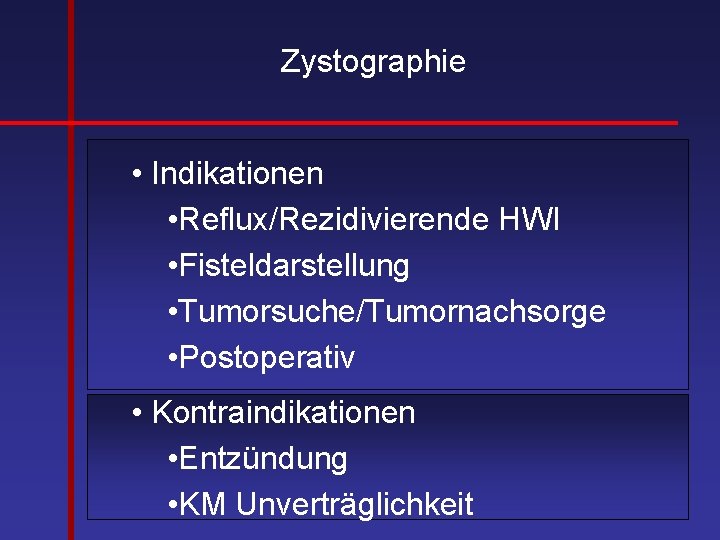 Zystographie

• Indikationen
• Reflux/Rezidivierende HWI
• Fisteldarstellung
• Tumorsuche/Tumornachsorge
• Postoperativ

• Kontraindikationen
• Entzündung
• KM Unverträglichkeit